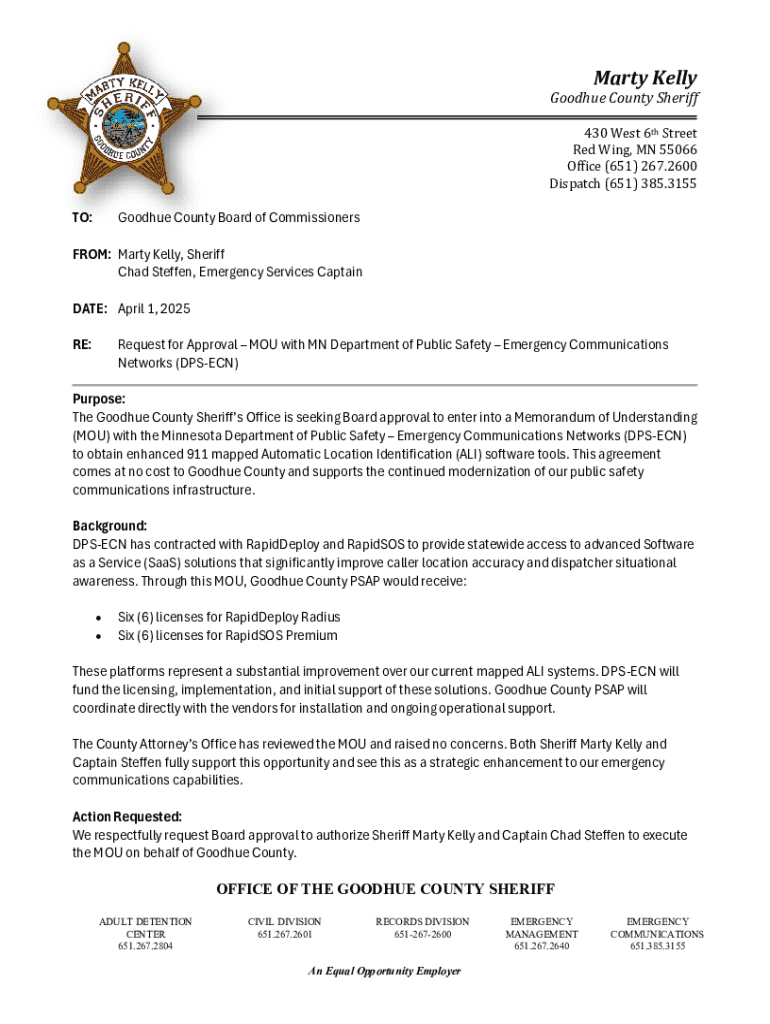 MARTY KELLY
SHERIFF
GOODHUE COUNTY

Marty Kelly
Goodhue County Sheriff

430 West 6th Street
Red Wing, MN 55066
Office (651) 267.2600
Dispatch (651) 385.3155

TO: Goodhue County Board of Commissioners

FROM: Marty Kelly, Sheriff
Chad Steffen, Emergency Services Captain

DATE: April 1, 2025

RE: Request for Approval – MOU with MN Department of Public Safety – Emergency Communications Networks (DPS-ECN)

Purpose:
The Goodhue County Sheriff's Office is seeking Board approval to enter into a Memorandum of Understanding (MOU) with the Minnesota Department of Public Safety – Emergency Communications Networks (DPS-ECN) to obtain enhanced 911 mapped Automatic Location Identification (ALI) software tools. This agreement comes at no cost to Goodhue County and supports the continued modernization of our public safety communications infrastructure.

Background:
DPS-ECN has contracted with RapidDeploy and RapidSOS to provide statewide access to advanced Software as a Service (SaaS) solutions that significantly improve caller location accuracy and dispatcher situational awareness. Through this MOU, Goodhue County PSAP would receive:

• Six (6) licenses for RapidDeploy Radius
• Six (6) licenses for RapidSOS Premium

These platforms represent a substantial improvement over our current mapped ALI systems. DPS-ECN will fund the licensing, implementation, and initial support of these solutions. Goodhue County PSAP will coordinate directly with the vendors for installation and ongoing operational support.

The County Attorney's Office has reviewed the MOU and raised no concerns. Both Sheriff Marty Kelly and Captain Steffen fully support this opportunity and see this as a strategic enhancement to our emergency communications capabilities.

Action Requested:
We respectfully request Board approval to authorize Sheriff Marty Kelly and Captain Chad Steffen to execute the MOU on behalf of Goodhue County.

OFFICE OF THE GOODHUE COUNTY SHERIFF

ADULT DETENTION CENTER
651.267.2804

CIVIL DIVISION
651.267.2601

RECORDS DIVISION
651-267-2600

EMERGENCY MANAGEMENT
651.267.2640

EMERGENCY COMMUNICATIONS
651.385.3155

An Equal Opportunity Employer